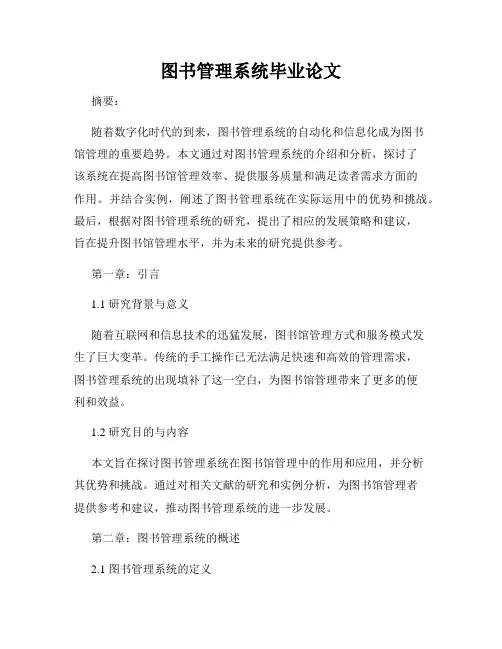 图书管理系统毕业论文

摘要：

随着数字化时代的到来，图书管理系统的自动化和信息化成为图书馆管理的重要趋势。本文通过对图书管理系统的介绍和分析，探讨了该系统在提高图书馆管理效率、提供服务质量和满足读者需求方面的作用。并结合实例，阐述了图书管理系统在实际运用中的优势和挑战。最后，根据对图书管理系统的研究，提出了相应的发展策略和建议，旨在提升图书馆管理水平，并为未来的研究提供参考。

第一章：引言

1.1 研究背景与意义

随着互联网和信息技术的迅猛发展，图书馆管理方式和服务模式发生了巨大变革。传统的手工操作已无法满足快速和高效的管理需求，图书管理系统的出现填补了这一空白，为图书馆管理带来了更多的便利和效益。

1.2 研究目的与内容

本文旨在探讨图书管理系统在图书馆管理中的作用和应用，并分析其优势和挑战。通过对相关文献的研究和实例分析，为图书馆管理者提供参考和建议，推动图书管理系统的进一步发展。

第二章：图书管理系统的概述

2.1 图书管理系统的定义